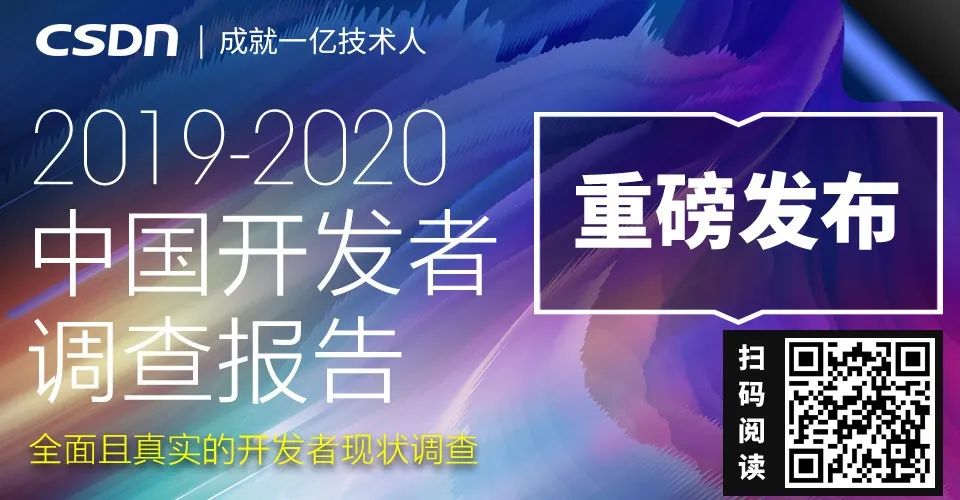 CSDN | 成就一亿技术人

2019-2020
中国开发者
调查报告

全面且真实的开发者现状调查

重磅发布

扫码阅读